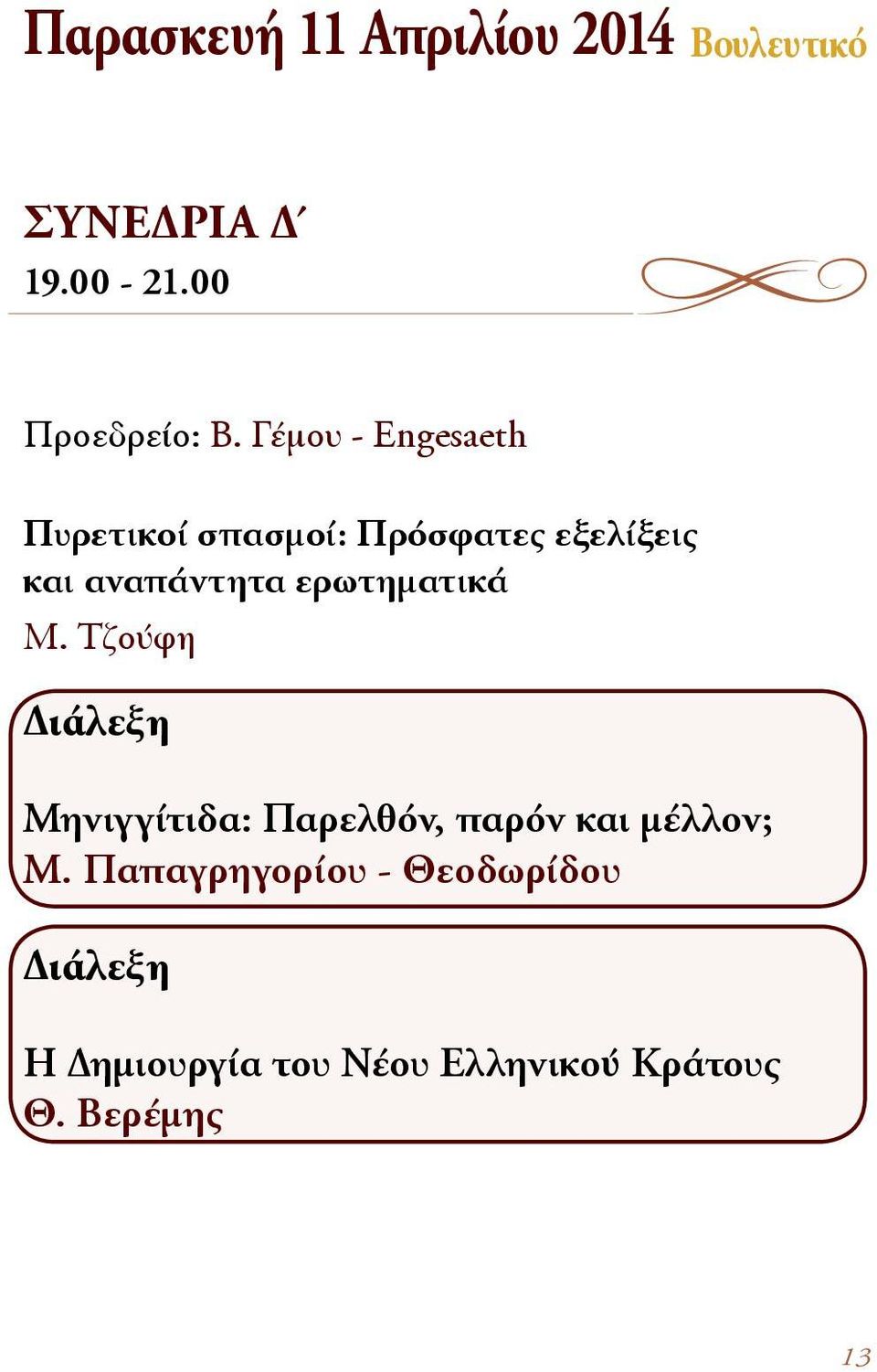 Παρασκευή 11 Απριλίου 2014 Βουλευτικό

ΣΥΝΕΔΡΙΑ Δ΄
19.00 - 21.00

Προεδρείο: Β. Γέμου - Engesaeth

Πυρετικοί σπασμοί: Πρόσφατες εξελίξεις και αναπάντητα ερωτηματικά
Μ. Τζούφη

Διάλεξη

Μηνιγγίτιδα: Παρελθόν, παρόν και μέλλον;
Μ. Παπαγρηγορίου - Θεοδωρίδου

Διάλεξη

Η Δημιουργία του Νέου Ελληνικού Κράτους
Θ. Βερέμης

13